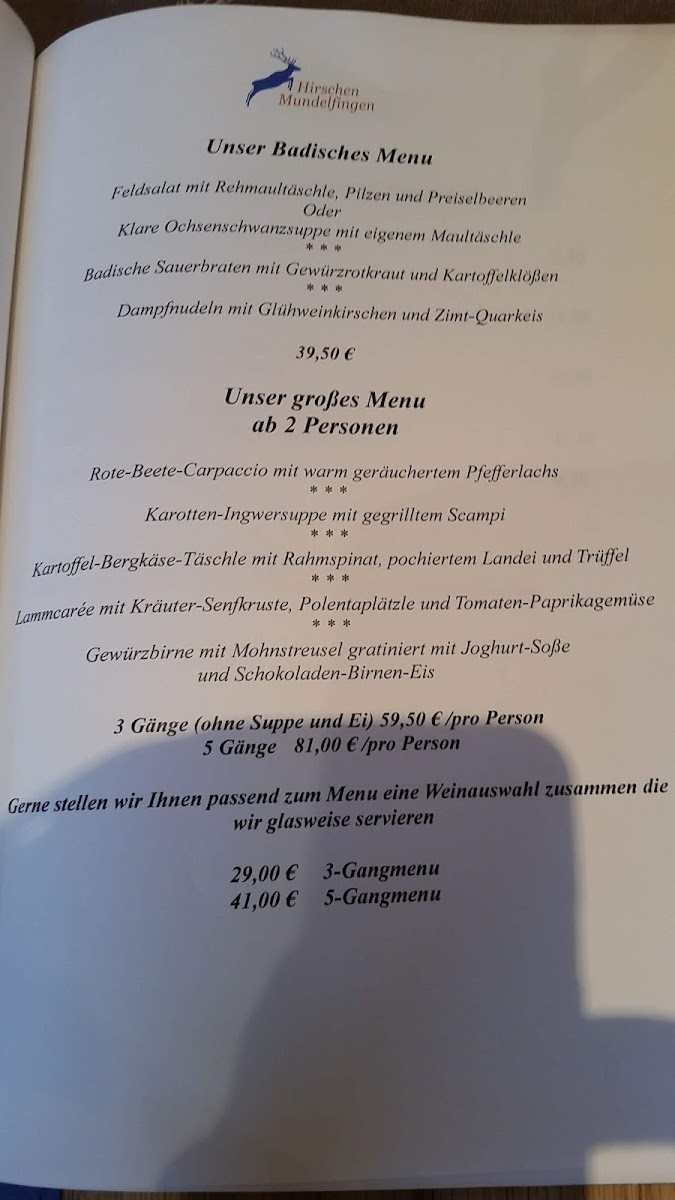 Hirschen
Mundelfingen

Unser Badisches Menu

Feldsalat mit Rehmaultäschle, Pilzen und Preiselbeeren
Oder
Klare Ochsenschwanzsuppe mit eigenem Maultäschle
* * *
Badische Sauerbraten mit Gewürzrotkraut und Kartoffelklößen
* * *
Dampfnudeln mit Glühweinkirschen und Zimt-Quarkeis

39,50 €

Unser großes Menu
ab 2 Personen

Rote-Beete-Carpaccio mit warm geräuchertem Pfefferlachs
* * *
Karotten-Ingwersuppe mit gegrilltem Scampi
* * *
Kartoffel-Bergkäse-Täschle mit Rahmspinat, pochiertem Landei und Trüffel
* * *
Lammcarée mit Kräuter-Senfkruste, Polentaplätzle und Tomaten-Paprikagemüse
* * *
Gewürzbirne mit Mohnstreusel gratiniert mit Joghurt-Soße
und Schokoladen-Birnen-Eis

3 Gänge (ohne Suppe und Ei) 59,50 € /pro Person
5 Gänge 81,00 € /pro Person

Gerne stellen wir Ihnen passend zum Menu eine Weinauswahl zusammen die wir glasweise servieren

29,00 € 3-Gangmenu
41,00 € 5-Gangmenu